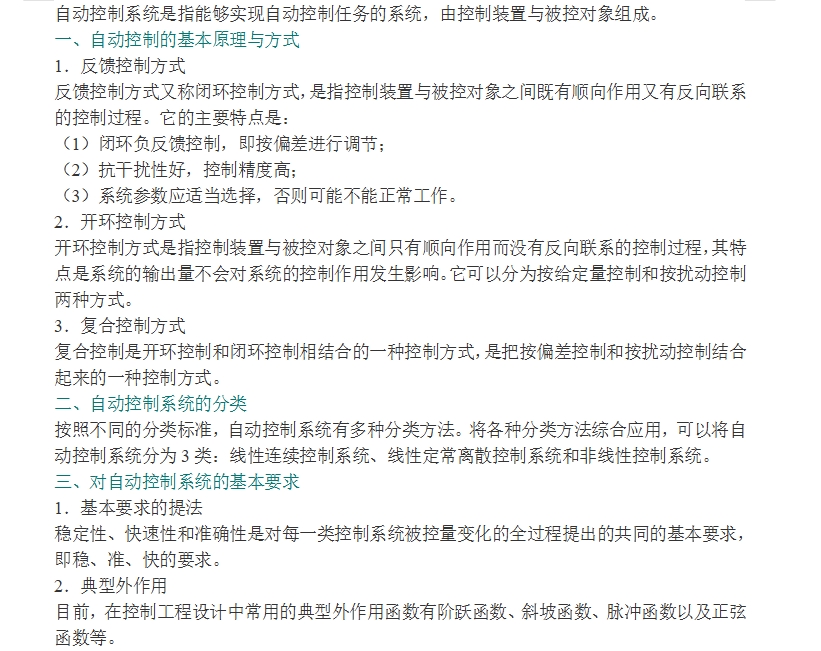 自动控制系统是指能够实现自动控制任务的系统，由控制装置与被控对象组成。

一、自动控制的基本原理与方式

1．反馈控制方式

反馈控制方式又称闭环控制方式，是指控制装置与被控对象之间既有顺向作用又有反向联系的控制过程。它的主要特点是：

（1）闭环负反馈控制，即按偏差进行调节；

（2）抗干扰性好，控制精度高；

（3）系统参数应适当选择，否则可能不能正常工作。

2．开环控制方式

开环控制方式是指控制装置与被控对象之间只有顺向作用而没有反向联系的控制过程，其特点是系统的输出量不会对系统的控制作用发生影响。它可以分为按给定量控制和按扰动控制两种方式。

3．复合控制方式

复合控制是开环控制和闭环控制相结合的一种控制方式，是把按偏差控制和按扰动控制结合起来的一种控制方式。

二、自动控制系统的分类

按照不同的分类标准，自动控制系统有多种分类方法。将各种分类方法综合应用，可以将自动控制系统分为 3 类：线性连续控制系统、线性定常离散控制系统和非线性控制系统。

三、对自动控制系统的基本要求

1．基本要求的提法

稳定性、快速性和准确性是对每一类控制系统被控量变化的全过程提出的共同的基本要求，即稳、准、快的要求。

2．典型外作用

目前，在控制工程设计中常用的典型外作用函数有阶跃函数、斜坡函数、脉冲函数以及正弦函数等。